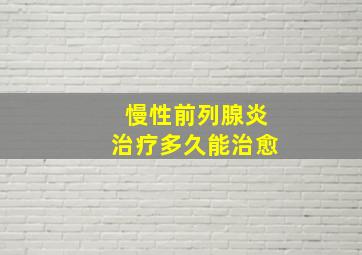 慢性前列腺炎
治疗多久能治愈